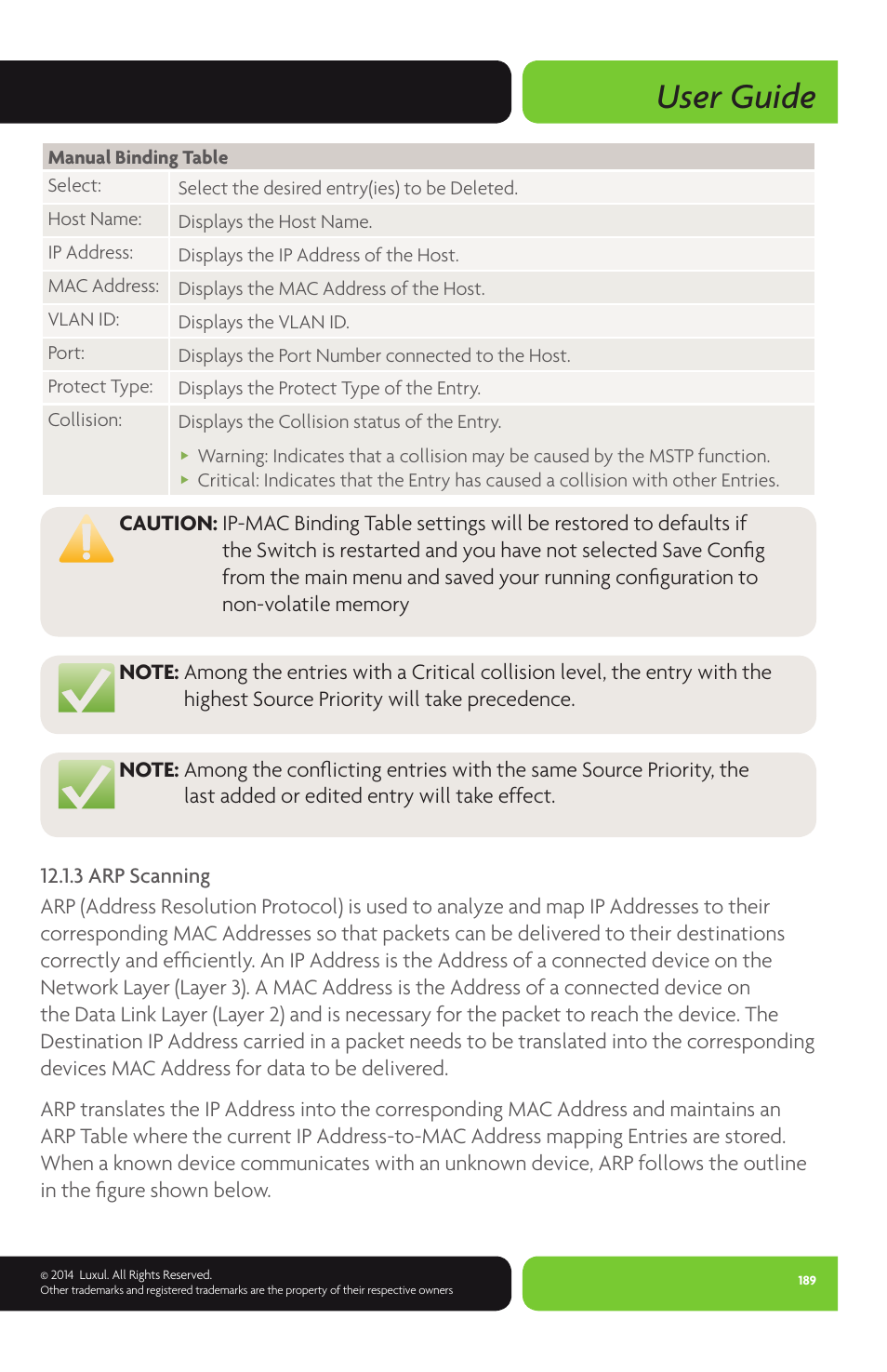 User Guide

| Manual Binding Table | |
|---|---|
| Select: | Select the desired entry(ies) to be Deleted. |
| Host Name: | Displays the Host Name. |
| IP Address: | Displays the IP Address of the Host. |
| MAC Address: | Displays the MAC Address of the Host. |
| VLAN ID: | Displays the VLAN ID. |
| Port: | Displays the Port Number connected to the Host. |
| Protect Type: | Displays the Protect Type of the Entry. |
| Collision: | Displays the Collision status of the Entry. ▸ Warning: Indicates that a collision may be caused by the MSTP function. ▸ Critical: Indicates that the Entry has caused a collision with other Entries. |

CAUTION: IP-MAC Binding Table settings will be restored to defaults if the Switch is restarted and you have not selected Save Config from the main menu and saved your running configuration to non-volatile memory

NOTE: Among the entries with a Critical collision level, the entry with the highest Source Priority will take precedence.

NOTE: Among the conflicting entries with the same Source Priority, the last added or edited entry will take effect.

12.1.3 ARP Scanning
ARP (Address Resolution Protocol) is used to analyze and map IP Addresses to their corresponding MAC Addresses so that packets can be delivered to their destinations correctly and efficiently. An IP Address is the Address of a connected device on the Network Layer (Layer 3). A MAC Address is the Address of a connected device on the Data Link Layer (Layer 2) and is necessary for the packet to reach the device. The Destination IP Address carried in a packet needs to be translated into the corresponding devices MAC Address for data to be delivered.

ARP translates the IP Address into the corresponding MAC Address and maintains an ARP Table where the current IP Address-to-MAC Address mapping Entries are stored. When a known device communicates with an unknown device, ARP follows the outline in the figure shown below.

© 2014 Luxul. All Rights Reserved.
Other trademarks and registered trademarks are the property of their respective owners

189